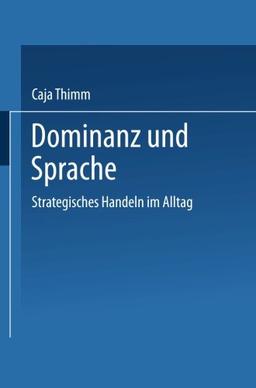 Caja Thimm

Dominanz und Sprache

Strategisches Handeln im Alltag